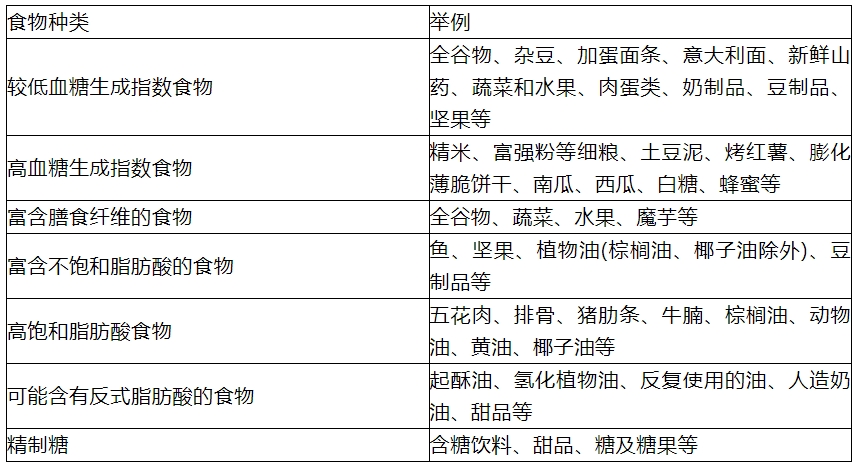 | 食物种类 | 举例 |
|---|---|
| 较低血糖生成指数食物 | 全谷物、杂豆、加蛋面条、意大利面、新鲜山药、蔬菜和水果、肉蛋类、奶制品、豆制品、坚果等 |
| 高血糖生成指数食物 | 精米、富强粉等细粮、土豆泥、烤红薯、膨化薄脆饼干、南瓜、西瓜、白糖、蜂蜜等 |
| 富含膳食纤维的食物 | 全谷物、蔬菜、水果、魔芋等 |
| 富含不饱和脂肪酸的食物 | 鱼、坚果、植物油(棕榈油、椰子油除外)、豆制品等 |
| 高饱和脂肪酸食物 | 五花肉、排骨、猪肋条、牛腩、棕榈油、动物油、黄油、椰子油等 |
| 可能含有反式脂肪酸的食物 | 起酥油、氢化植物油、反复使用的油、人造奶油、甜品等 |
| 精制糖 | 含糖饮料、甜品、糖及糖果等 |